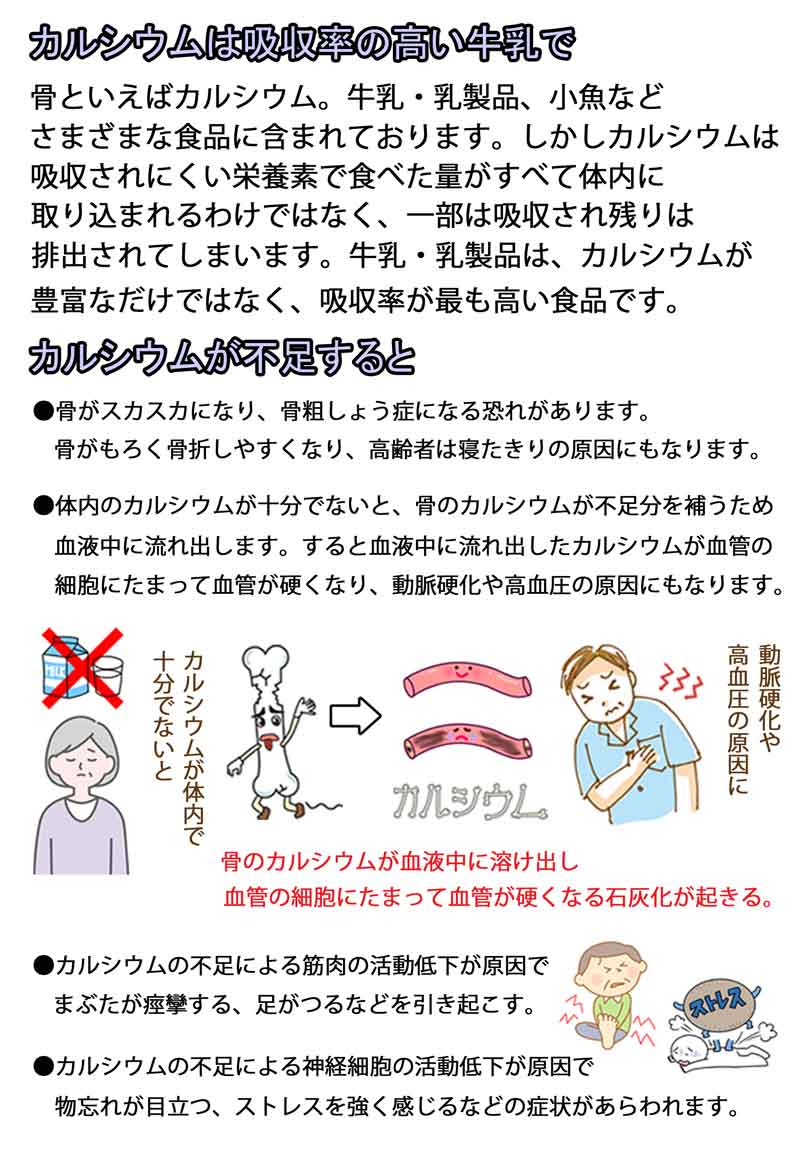 カルシウムは吸収率の高い牛乳で

骨といえばカルシウム。牛乳・乳製品、小魚などさまざまな食品に含まれております。しかしカルシウムは吸収されにくい栄養素で食べた量がすべて体内に取り込まれるわけではなく、一部は吸収され残りは排出されてしまいます。牛乳・乳製品は、カルシウムが豊富なだけではなく、吸収率が最も高い食品です。

カルシウムが不足すると

●骨がスカスカになり、骨粗しょう症になる恐れがあります。骨がもろく骨折しやすくなり、高齢者は寝たきりの原因にもなります。

●体内のカルシウムが十分でないと、骨のカルシウムが不足分を補うため血液中に流れ出します。すると血液中に流れ出したカルシウムが血管の細胞にたまって血管が硬くなり、動脈硬化や高血圧の原因にもなります。

カルシウムが体内で十分でないと

カルシウム

動脈硬化や高血圧の原因に

骨のカルシウムが血液中に溶け出し
血管の細胞にたまって血管が硬くなる石灰化が起きる。

●カルシウムの不足による筋肉の活動低下が原因でまぶたが痙攣する、足がつるなどを引き起こす。

ストレス

●カルシウムの不足による神経細胞の活動低下が原因で物忘れが目立つ、ストレスを強く感じるなどの症状があらわれます。